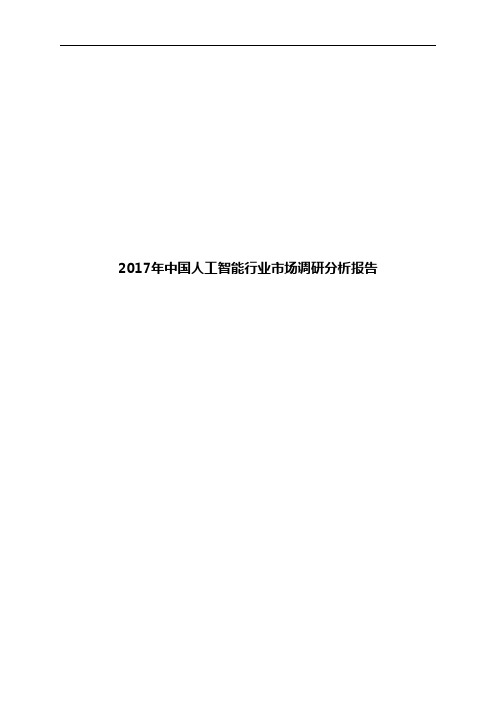 2017年中国人工智能行业市场调研分析报告